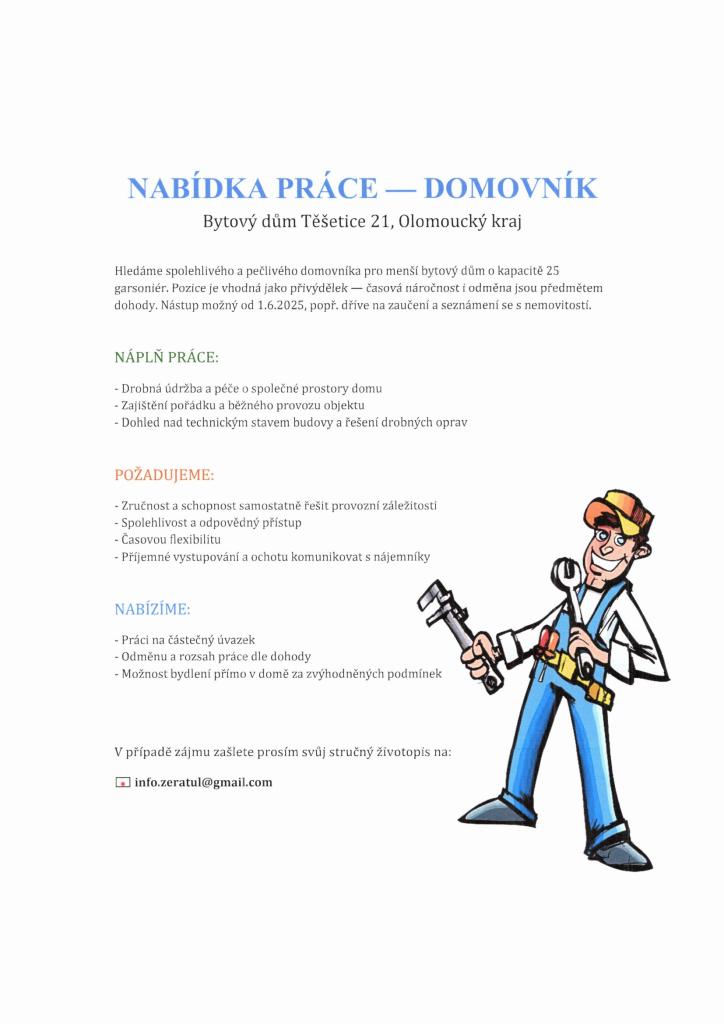 NABÍDKA PRÁCE — DOMOVNÍK

Bytový dům Těšetice 21, Olomoucký kraj

Hledáme spolehlivého a pečlivého domovníka pro menší bytový dům o kapacitě 25 garsoniér. Pozice je vhodná jako přivýdělek — časová náročnost i odměna jsou předmětem dohody. Nástup možný od 1.6.2025, popř. dříve na zaučení a seznámení se s nemovitostí.

NÁPLŇ PRÁCE:

- Drobná údržba a péče o společné prostory domu
- Zajištění pořádku a běžného provozu objektu
- Dohled nad technickým stavem budovy a řešení drobných oprav

POŽADUJEME:

- Zručnost a schopnost samostatně řešit provozní záležitosti
- Spolehlivost a odpovědný přístup
- Časovou flexibilitu
- Příjemné vystupování a ochotu komunikovat s nájemníky

NABÍZÍME:

- Práci na částečný úvazek
- Odměnu a rozsah práce dle dohody
- Možnost bydlení přímo v domě za zvýhodněných podmínek

V případě zájmu zašlete prosím svůj stručný životopis na:

info.zeratul@gmail.com